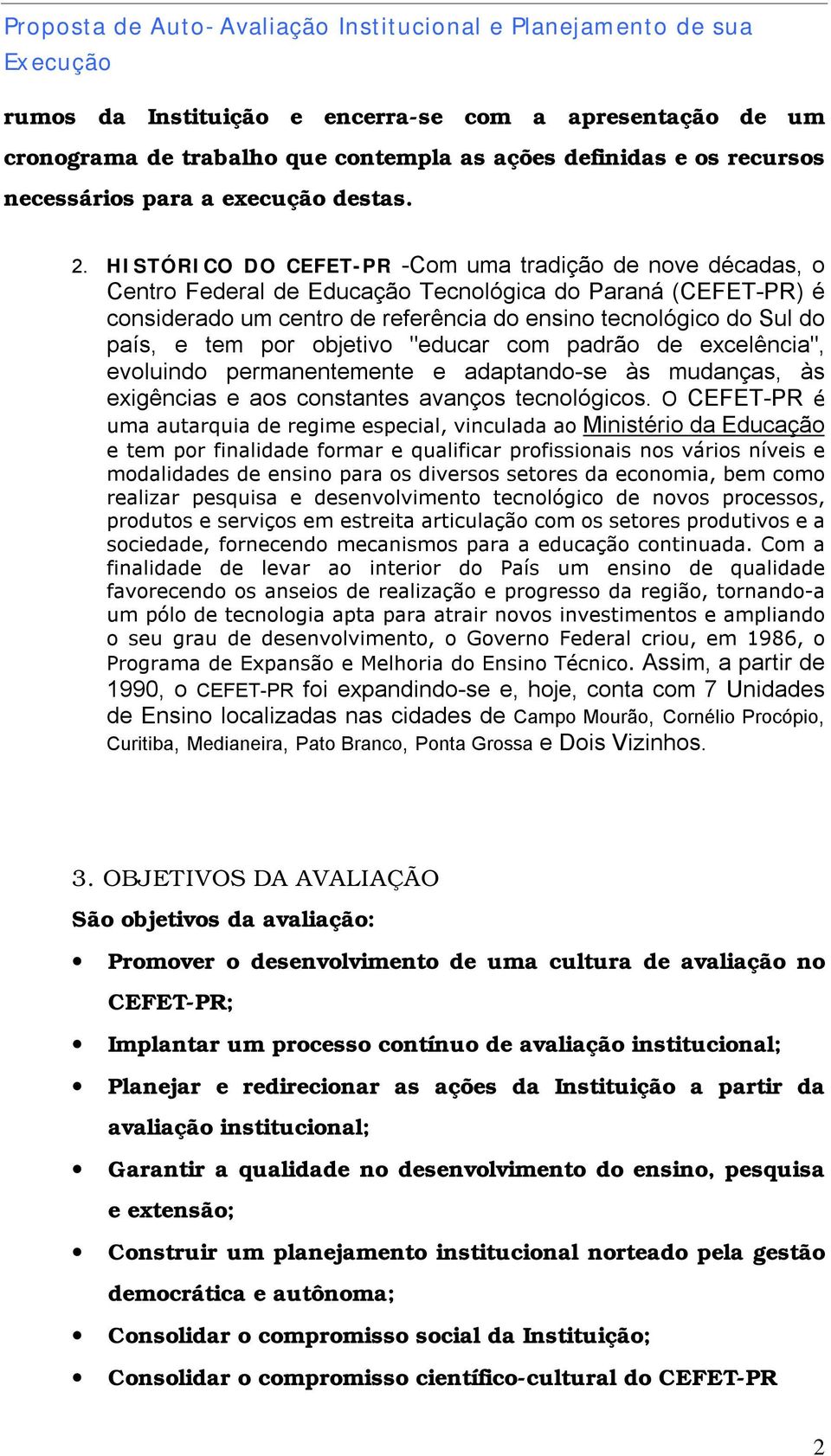 Proposta de Auto-Avaliação Institucional e Planejamento de sua Execução

rumos da Instituição e encerra-se com a apresentação de um cronograma de trabalho que contempla as ações definidas e os recursos necessários para a execução destas.

2. HISTÓRICO DO CEFET-PR -Com uma tradição de nove décadas, o Centro Federal de Educação Tecnológica do Paraná (CEFET-PR) é considerado um centro de referência do ensino tecnológico do Sul do país, e tem por objetivo "educar com padrão de excelência", evoluindo permanentemente e adaptando-se às mudanças, às exigências e aos constantes avanços tecnológicos. O CEFET-PR é uma autarquia de regime especial, vinculada ao Ministério da Educação e tem por finalidade formar e qualificar profissionais nos vários níveis e modalidades de ensino para os diversos setores da economia, bem como realizar pesquisa e desenvolvimento tecnológico de novos processos, produtos e serviços em estreita articulação com os setores produtivos e a sociedade, fornecendo mecanismos para a educação continuada. Com a finalidade de levar ao interior do País um ensino de qualidade favorecendo os anseios de realização e progresso da região, tornando-a um pólo de tecnologia apta para atrair novos investimentos e ampliando o seu grau de desenvolvimento, o Governo Federal criou, em 1986, o Programa de Expansão e Melhoria do Ensino Técnico. Assim, a partir de 1990, o CEFET-PR foi expandindo-se e, hoje, conta com 7 Unidades de Ensino localizadas nas cidades de Campo Mourão, Cornélio Procópio, Curitiba, Medianeira, Pato Branco, Ponta Grossa e Dois Vizinhos.

3. OBJETIVOS DA AVALIAÇÃO

São objetivos da avaliação:

• Promover o desenvolvimento de uma cultura de avaliação no CEFET-PR;
• Implantar um processo contínuo de avaliação institucional;
• Planejar e redirecionar as ações da Instituição a partir da avaliação institucional;
• Garantir a qualidade no desenvolvimento do ensino, pesquisa e extensão;
• Construir um planejamento institucional norteado pela gestão democrática e autônoma;
• Consolidar o compromisso social da Instituição;
• Consolidar o compromisso científico-cultural do CEFET-PR

2